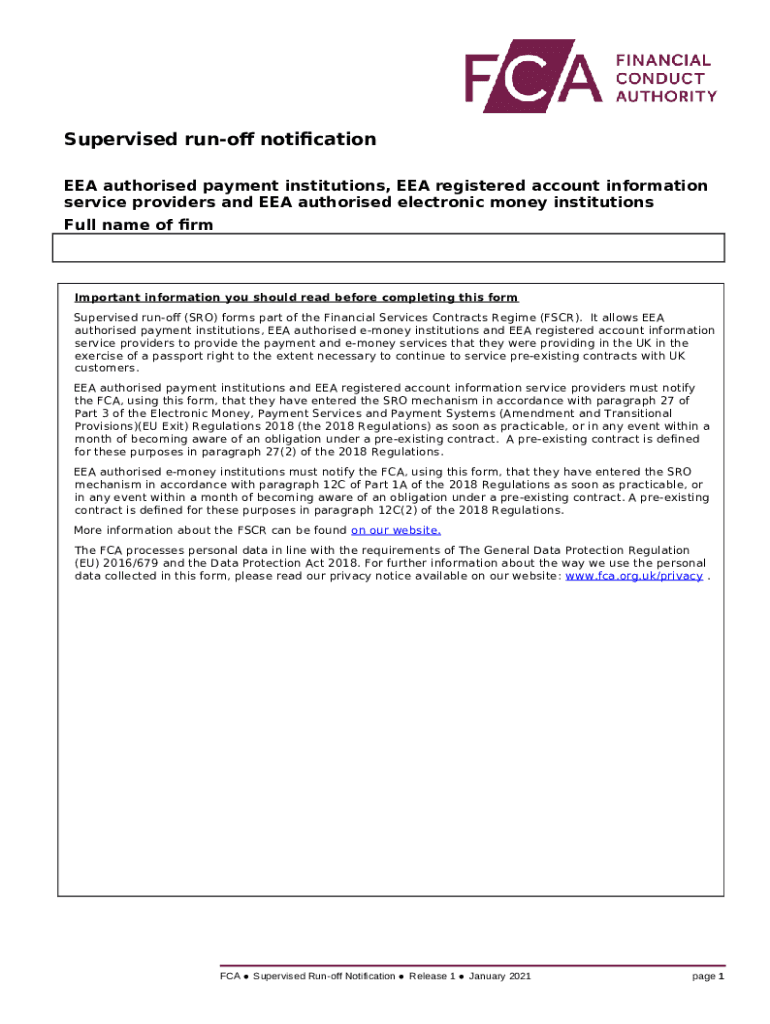 FCA FINANCIAL CONDUCT AUTHORITY

Supervised run-off notification

EEA authorised payment institutions, EEA registered account information service providers and EEA authorised electronic money institutions

Full name of firm

Important information you should read before completing this form

Supervised run-off (SRO) forms part of the Financial Services Contracts Regime (FSCR). It allows EEA authorised payment institutions, EEA authorised e-money institutions and EEA registered account information service providers to provide the payment and e-money services that they were providing in the UK in the exercise of a passport right to the extent necessary to continue to service pre-existing contracts with UK customers.

EEA authorised payment institutions and EEA registered account information service providers must notify the FCA, using this form, that they have entered the SRO mechanism in accordance with paragraph 27 of Part 3 of the Electronic Money, Payment Services and Payment Systems (Amendment and Transitional Provisions)(EU Exit) Regulations 2018 (the 2018 Regulations) as soon as practicable, or in any event within a month of becoming aware of an obligation under a pre-existing contract. A pre-existing contract is defined for these purposes in paragraph 27(2) of the 2018 Regulations.

EEA authorised e-money institutions must notify the FCA, using this form, that they have entered the SRO mechanism in accordance with paragraph 12C of Part 1A of the 2018 Regulations as soon as practicable, or in any event within a month of becoming aware of an obligation under a pre-existing contract. A pre-existing contract is defined for these purposes in paragraph 12C(2) of the 2018 Regulations.

More information about the FSCR can be found on our website.

The FCA processes personal data in line with the requirements of The General Data Protection Regulation (EU) 2016/679 and the Data Protection Act 2018. For further information about the way we use the personal data collected in this form, please read our privacy notice available on our website: www.fca.org.uk/privacy .

FCA ● Supervised Run-off Notification ● Release 1 ● January 2021

page 1